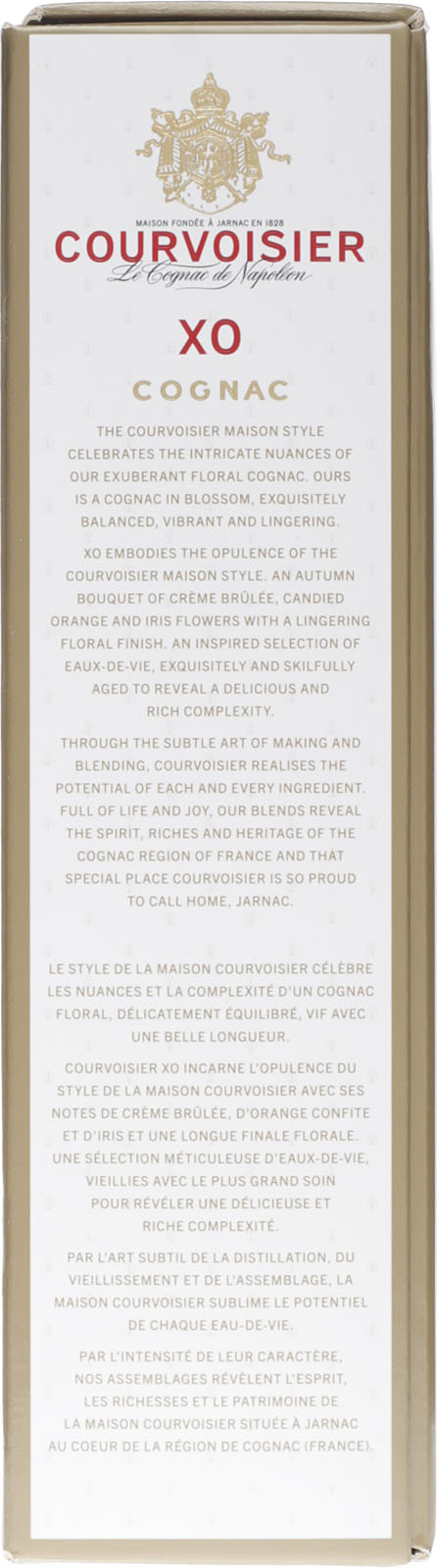 MAISON FONDÉE À JARNAC EN 1828
COURVOISIER
Le Cognac de Napoléon

XO

COGNAC

THE COURVOISIER MAISON STYLE CELEBRATES THE INTRICATE NUANCES OF OUR EXUBERANT FLORAL COGNAC. OURS IS A COGNAC IN BLOSSOM, EXQUISITELY BALANCED, VIBRANT AND LINGERING.

XO EMBODIES THE OPULENCE OF THE COURVOISIER MAISON STYLE. AN AUTUMN BOUQUET OF CRÈME BRÛLÉE, CANDIED ORANGE AND IRIS FLOWERS WITH A LINGERING FLORAL FINISH. AN INSPIRED SELECTION OF EAUX-DE-VIE, EXQUISITELY AND SKILFULLY AGED TO REVEAL A DELICIOUS AND RICH COMPLEXITY.

THROUGH THE SUBTLE ART OF MAKING AND BLENDING, COURVOISIER REALISES THE POTENTIAL OF EACH AND EVERY INGREDIENT. FULL OF LIFE AND JOY, OUR BLENDS REVEAL THE SPIRIT, RICHES AND HERITAGE OF THE COGNAC REGION OF FRANCE AND THAT SPECIAL PLACE COURVOISIER IS SO PROUD TO CALL HOME, JARNAC.

LE STYLE DE LA MAISON COURVOISIER CÉLÈBRE LES NUANCES ET LA COMPLEXITÉ D'UN COGNAC FLORAL, DÉLICATEMENT ÉQUILIBRÉ, VIF AVEC UNE BELLE LONGUEUR.

COURVOISIER XO INCARNE L'OPULENCE DU STYLE DE LA MAISON COURVOISIER AVEC SES NOTES DE CRÈME BRÛLÉE, D'ORANGE CONFITE ET D'IRIS ET UNE LONGUE FINALE FLORALE. UNE SÉLECTION MÉTICULEUSE D'EAUX-DE-VIE, VIEILLIES AVEC LE PLUS GRAND SOIN POUR RÉVÉLER UNE DÉLICIEUSE ET RICHE COMPLEXITÉ.

PAR L'ART SUBTIL DE LA DISTILLATION, DU VIEILLISSEMENT ET DE L'ASSEMBLAGE, LA MAISON COURVOISIER SUBLIME LE POTENTIEL DE CHAQUE EAU-DE-VIE.

PAR L'INTENSITÉ DE LEUR CARACTÈRE, NOS ASSEMBLAGES RÉVÈLENT L'ESPRIT, LES RICHESSES ET LE PATRIMOINE DE LA MAISON COURVOISIER SITUÉE À JARNAC AU COEUR DE LA RÉGION DE COGNAC (FRANCE).